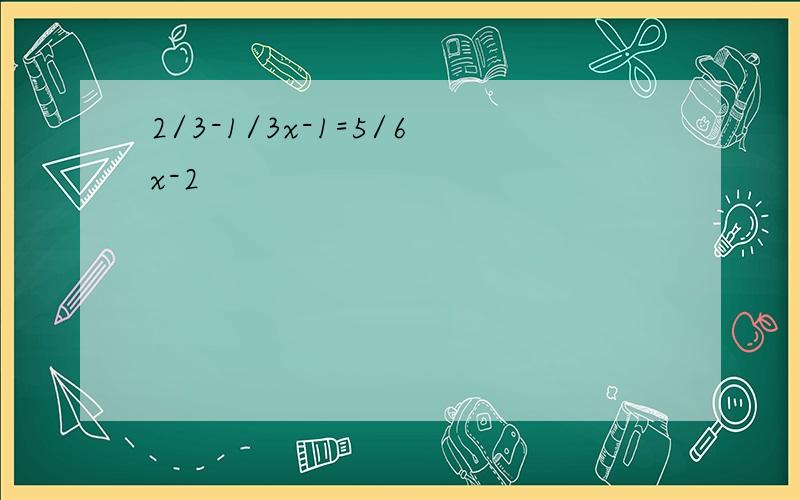 $2/3-1/3x-1=5/6x-2$